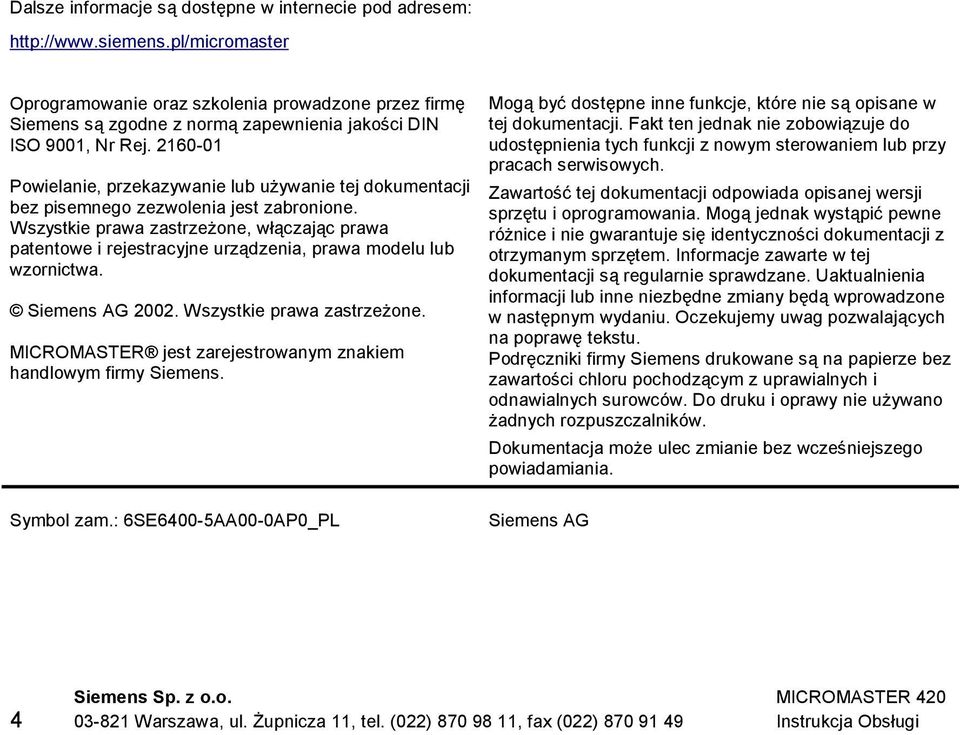 Dalsze informacje są dostępne w internecie pod adresem:

http://www.siemens.pl/micromaster

Oprogramowanie oraz szkolenia prowadzone przez firmę Siemens są zgodne z normą zapewnienia jakości DIN ISO 9001, Nr Rej. 2160-01

Powielanie, przekazywanie lub używanie tej dokumentacji bez pisemnego zezwolenia jest zabronione. Wszystkie prawa zastrzeżone, włączając prawa patentowe i rejestracyjne urządzenia, prawa modelu lub wzornictwa.

© Siemens AG 2002. Wszystkie prawa zastrzeżone.

MICROMASTER® jest zarejestrowanym znakiem handlowym firmy Siemens.

Mogą być dostępne inne funkcje, które nie są opisane w tej dokumentacji. Fakt ten jednak nie zobowiązuje do udostępnienia tych funkcji z nowym sterowaniem lub przy pracach serwisowych.

Zawartość tej dokumentacji odpowiada opisanej wersji sprzętu i oprogramowania. Mogą jednak wystąpić pewne różnice i nie gwarantuje się identyczności dokumentacji z otrzymanym sprzętem. Informacje zawarte w tej dokumentacji są regularnie sprawdzane. Uaktualnienia informacji lub inne niezbędne zmiany będą wprowadzone w następnym wydaniu. Oczekujemy uwag pozwalających na poprawę tekstu.
Podręczniki firmy Siemens drukowane są na papierze bez zawartości chloru pochodzącym z uprawialnych i odnawialnych surowców. Do druku i oprawy nie używano żadnych rozpuszczalników.

Dokumentacja może ulec zmianie bez wcześniejszego powiadamiania.

Symbol zam.: 6SE6400-5AA00-0AP0_PL

Siemens AG

4

Siemens Sp. z o.o.
03-821 Warszawa, ul. Żupnicza 11, tel. (022) 870 98 11, fax (022) 870 91 49

MICROMASTER 420
Instrukcja Obsługi